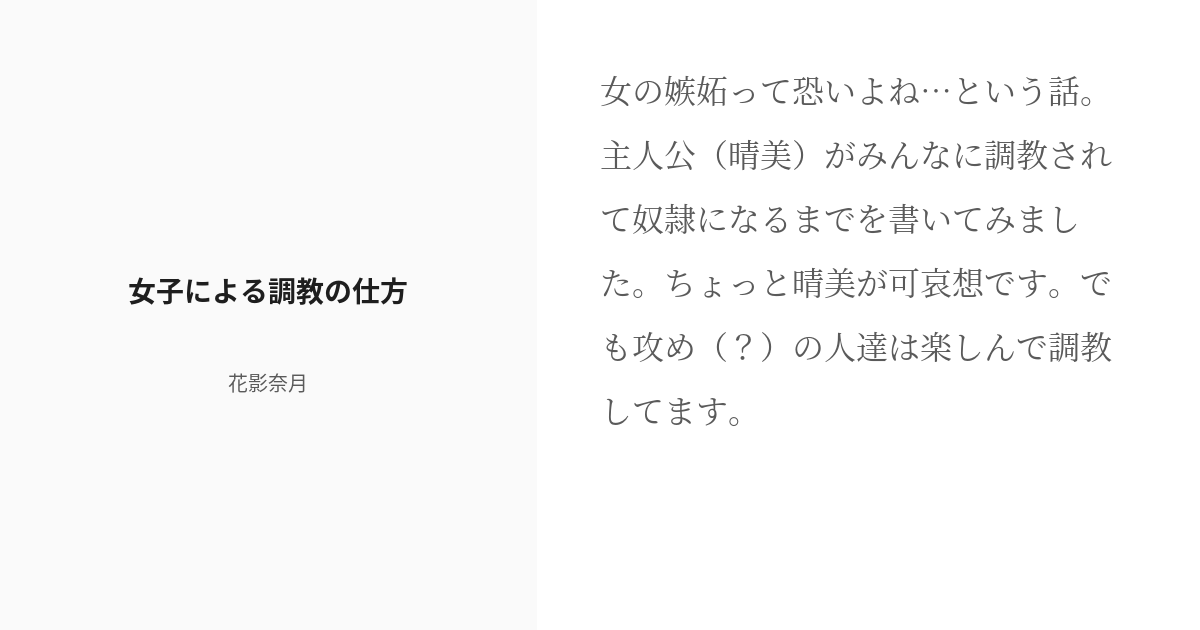 女子による調教の仕方

花影奈月

女の嫉妬って恐いよね…という話。主人公（晴美）がみんなに調教されて奴隷になるまでを書いてみました。ちょっと晴美が可哀想です。でも攻め（？）の人達は楽しんで調教してます。